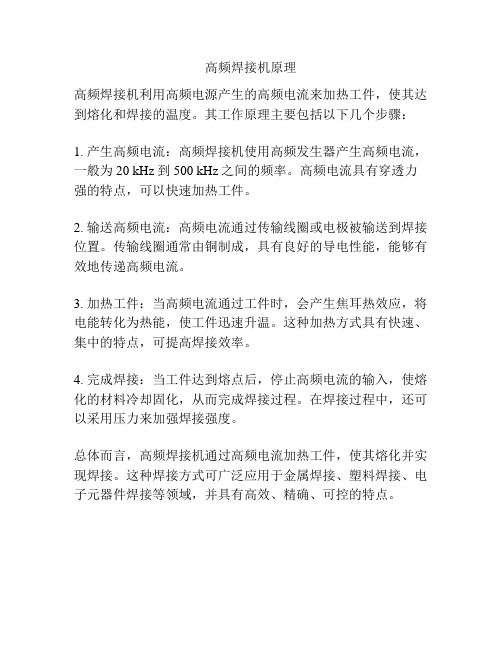 高频焊接机原理

高频焊接机利用高频电源产生的高频电流来加热工件，使其达到熔化和焊接的温度。其工作原理主要包括以下几个步骤：

1. 产生高频电流：高频焊接机使用高频发生器产生高频电流，一般为 20 kHz 到 500 kHz 之间的频率。高频电流具有穿透力强的特点，可以快速加热工件。

2. 输送高频电流：高频电流通过传输线圈或电极被输送到焊接位置。传输线圈通常由铜制成，具有良好的导电性能，能够有效地传递高频电流。

3. 加热工件：当高频电流通过工件时，会产生焦耳热效应，将电能转化为热能，使工件迅速升温。这种加热方式具有快速、集中的特点，可提高焊接效率。

4. 完成焊接：当工件达到熔点后，停止高频电流的输入，使熔化的材料冷却固化，从而完成焊接过程。在焊接过程中，还可以采用压力来加强焊接强度。

总体而言，高频焊接机通过高频电流加热工件，使其熔化并实现焊接。这种焊接方式可广泛应用于金属焊接、塑料焊接、电子元器件焊接等领域，并具有高效、精确、可控的特点。